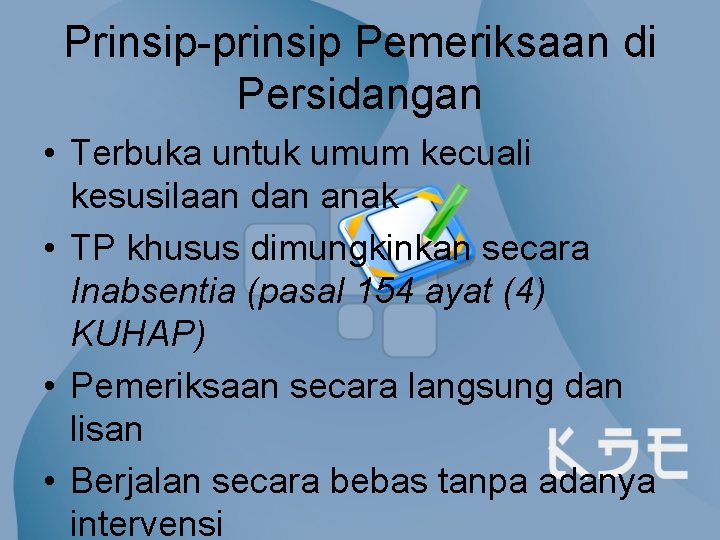 Prinsip-prinsip Pemeriksaan di Persidangan

• Terbuka untuk umum kecuali kesusilaan dan anak

• TP khusus dimungkinkan secara Inabsentia (pasal 154 ayat (4) KUHAP)

• Pemeriksaan secara langsung dan lisan

• Berjalan secara bebas tanpa adanya intervensi